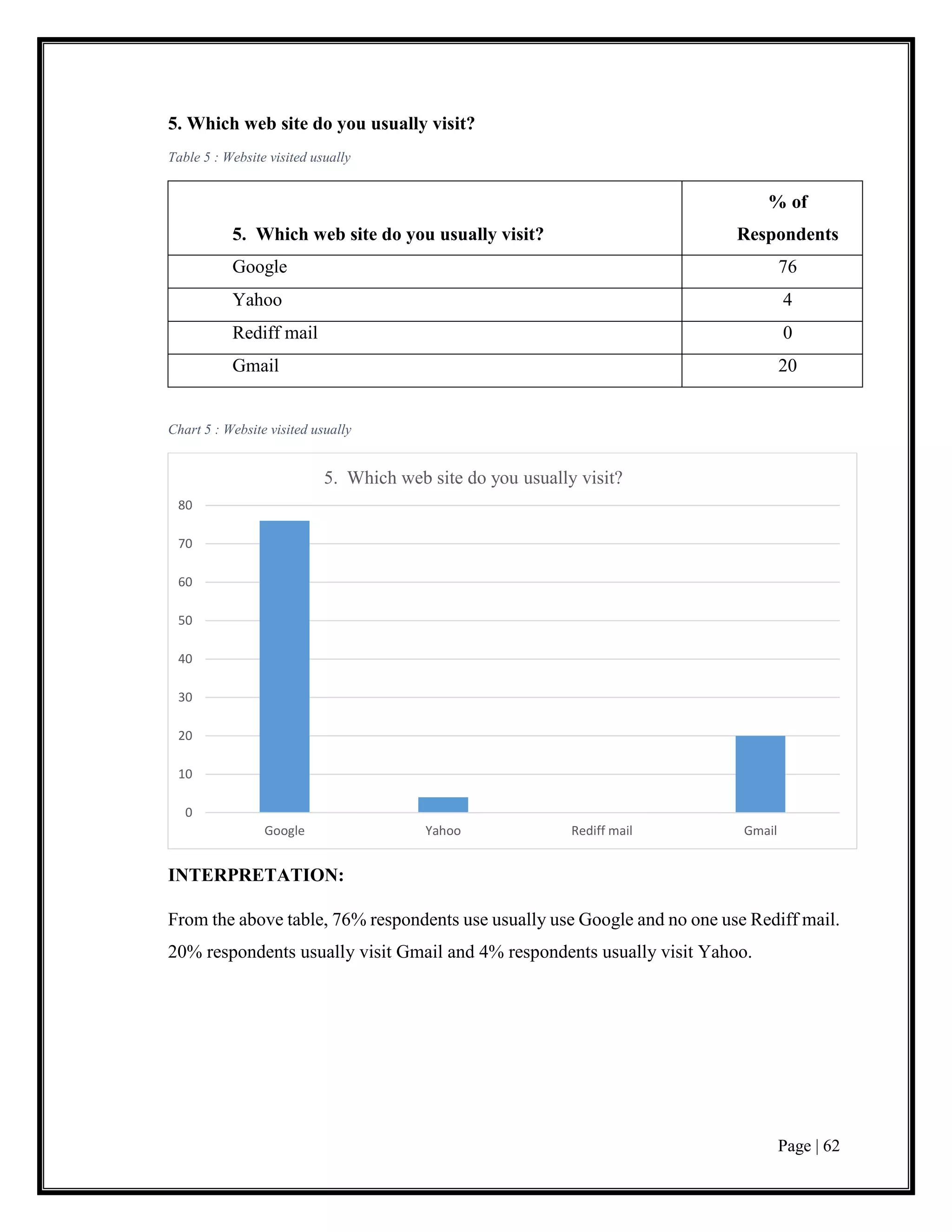 5. Which web site do you usually visit?

Table 5 : Website visited usually

| 5. Which web site do you usually visit? | % of Respondents |
|---|---|
| Google | 76 |
| Yahoo | 4 |
| Rediff mail | 0 |
| Gmail | 20 |

Chart 5 : Website visited usually

5. Which web site do you usually visit?

80
70
60
50
40
30
20
10
0

Google
Yahoo
Rediff mail
Gmail

INTERPRETATION:

From the above table, 76% respondents use usually use Google and no one use Rediff mail. 20% respondents usually visit Gmail and 4% respondents usually visit Yahoo.

Page | 62